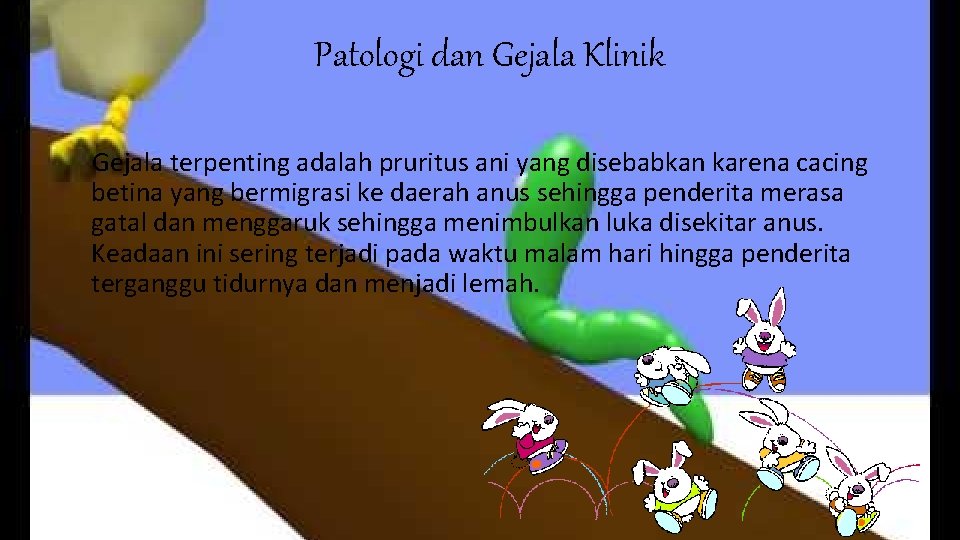 Patologi dan Gejala Klinik

Gejala terpenting adalah pruritus ani yang disebabkan karena cacing betina yang bermigrasi ke daerah anus sehingga penderita merasa gatal dan menggaruk sehingga menimbulkan luka disekitar anus. Keadaan ini sering terjadi pada waktu malam hari hingga penderita terganggu tidurnya dan menjadi lemah.